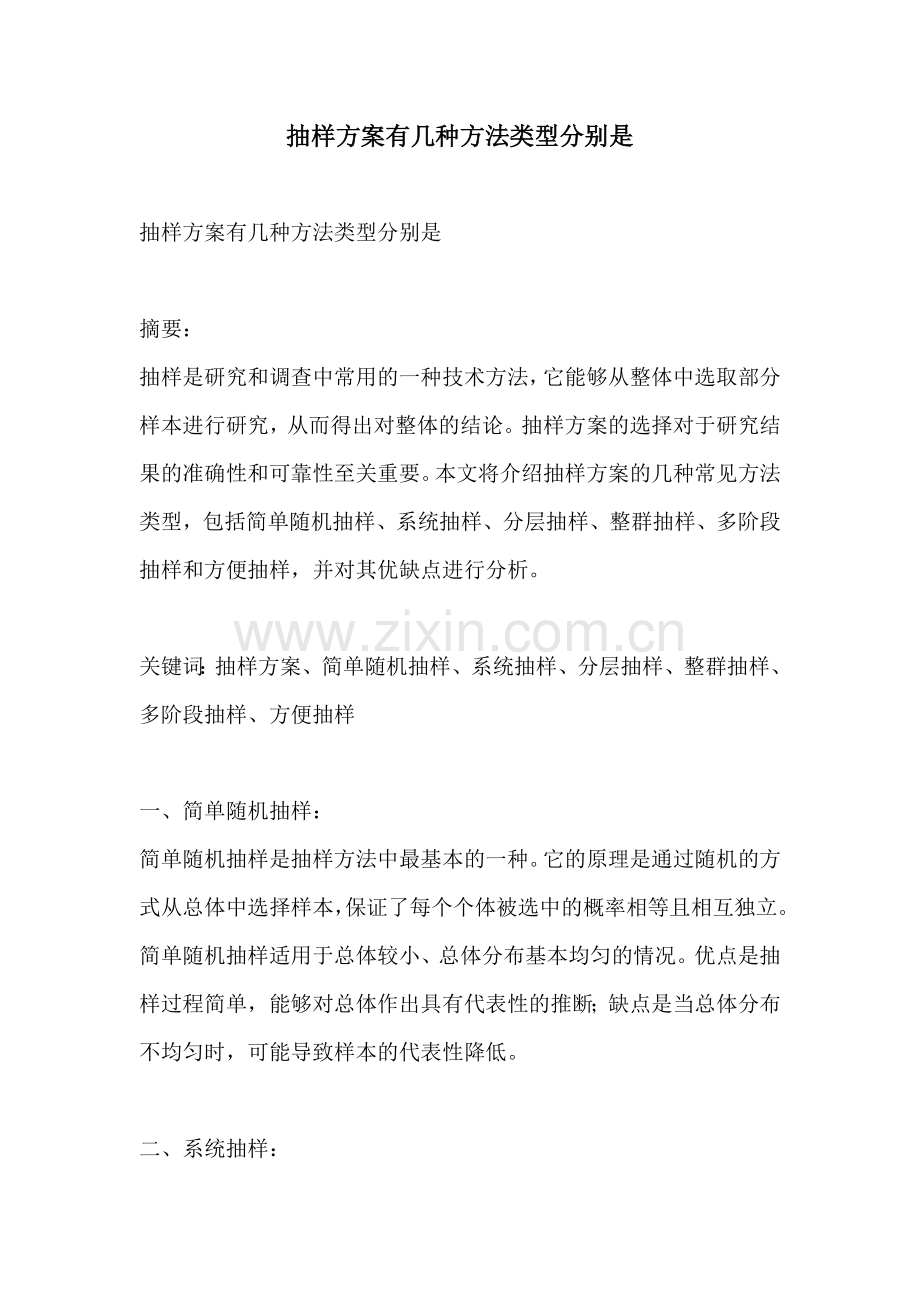 抽样方案有几种方法类型分别是

抽样方案有几种方法类型分别是

摘要：

抽样是研究和调查中常用的一种技术方法，它能够从整体中选取部分样本进行研究，从而得出对整体的结论。抽样方案的选择对于研究结果的准确性和可靠性至关重要。本文将介绍抽样方案的几种常见方法类型，包括简单随机抽样、系统抽样、分层抽样、整群抽样、多阶段抽样和方便抽样，并对其优缺点进行分析。

关键词：抽样方案、简单随机抽样、系统抽样、分层抽样、整群抽样、多阶段抽样、方便抽样

一、简单随机抽样：

简单随机抽样是抽样方法中最基本的一种。它的原理是通过随机的方式从总体中选择样本，保证了每个个体被选中的概率相等且相互独立。简单随机抽样适用于总体较小、总体分布基本均匀的情况。优点是抽样过程简单，能够对总体作出具有代表性的推断；缺点是当总体分布不均匀时，可能导致样本的代表性降低。

二、系统抽样：

www.zixin.com.cn